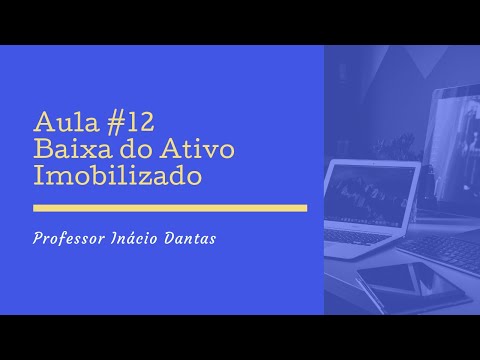 Aula #12
Baixa do Ativo Imobilizado

Professor Inácio Dantas